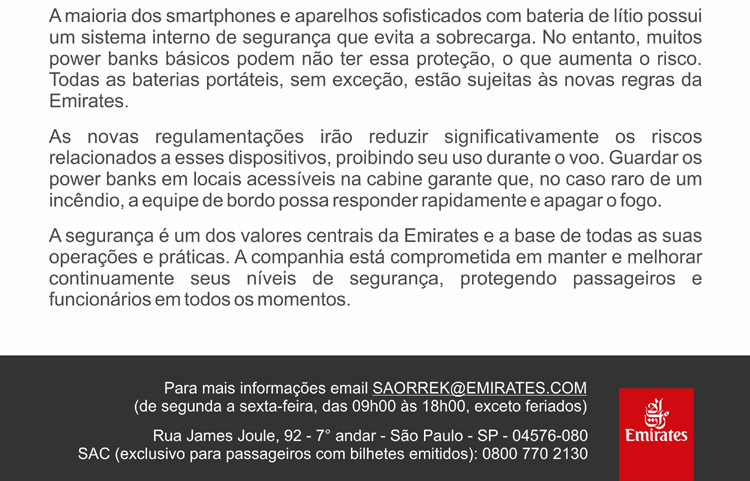 A maioria dos smartphones e aparelhos sofisticados com bateria de lítio possui um sistema interno de segurança que evita a sobrecarga. No entanto, muitos power banks básicos podem não ter essa proteção, o que aumenta o risco. Todas as baterias portáteis, sem exceção, estão sujeitas às novas regras da Emirates.

As novas regulamentações irão reduzir significativamente os riscos relacionados a esses dispositivos, proibindo seu uso durante o voo. Guardar os power banks em locais acessíveis na cabine garante que, no caso raro de um incêndio, a equipe de bordo possa responder rapidamente e apagar o fogo.

A segurança é um dos valores centrais da Emirates e a base de todas as suas operações e práticas. A companhia está comprometida em manter e melhorar continuamente seus níveis de segurança, protegendo passageiros e funcionários em todos os momentos.

Para mais informações email SAORREK@EMIRATES.COM
(de segunda a sexta-feira, das 09h00 às 18h00, exceto feriados)

Rua James Joule, 92 - 7° andar - São Paulo - SP - 04576-080
SAC (exclusivo para passageiros com bilhetes emitidos): 0800 770 2130

Emirates